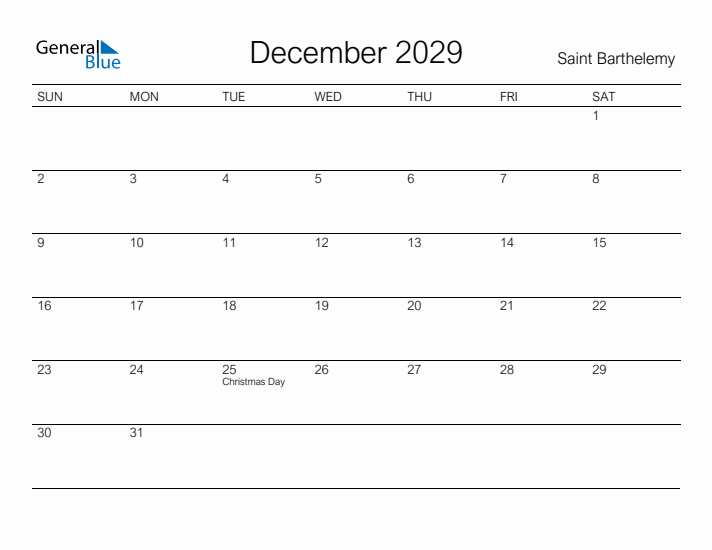 General Blue

December 2029

Saint Barthelemy

| SUN | MON | TUE | WED | THU | FRI | SAT |
|---|---|---|---|---|---|---|
| | | | | | | 1 |
| 2 | 3 | 4 | 5 | 6 | 7 | 8 |
| 9 | 10 | 11 | 12 | 13 | 14 | 15 |
| 16 | 17 | 18 | 19 | 20 | 21 | 22 |
| 23 | 24 | 25 Christmas Day | 26 | 27 | 28 | 29 |
| 30 | 31 | | | | | |